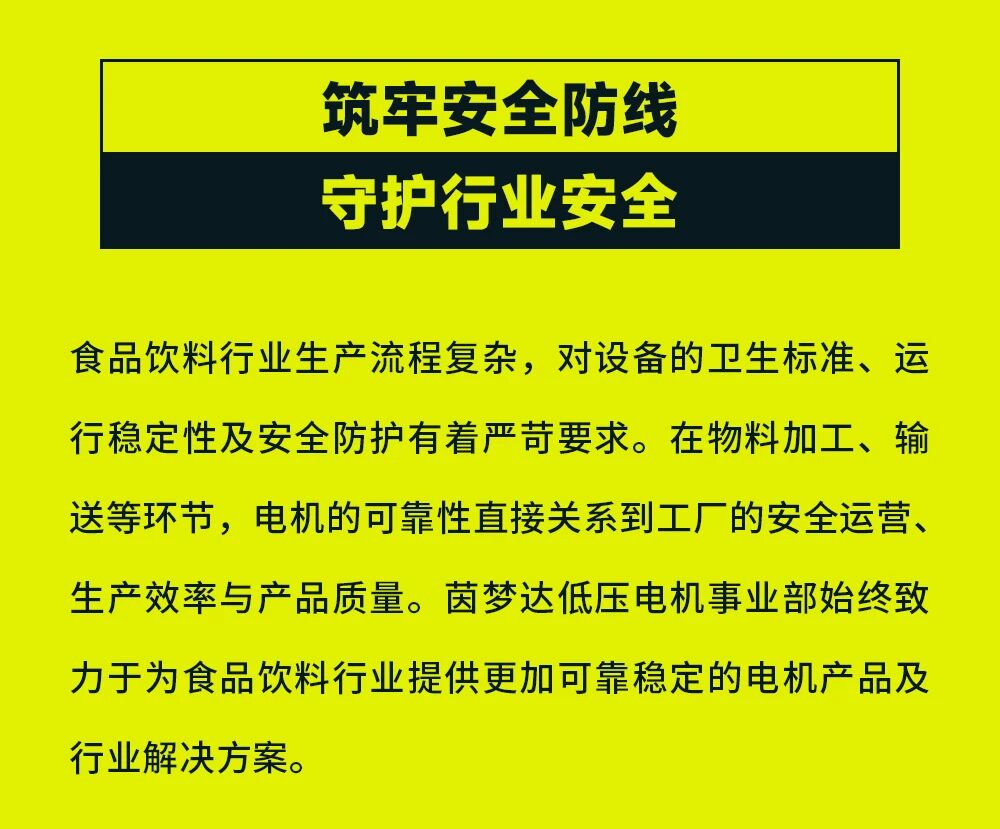 筑牢安全防线

守护行业安全

食品饮料行业生产流程复杂，对设备的卫生标准、运行稳定性及安全防护有着严苛要求。在物料加工、输送等环节，电机的可靠性直接关系到工厂的安全运营、生产效率与产品质量。茵梦达低压电机事业部始终致力于为食品饮料行业提供更加可靠稳定的电机产品及行业解决方案。